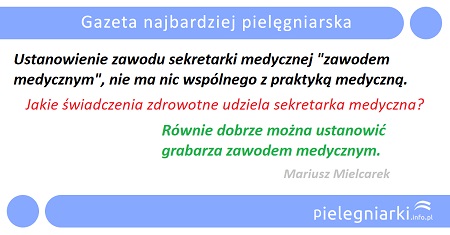 Gazeta najbardziej pielęgniarska

Ustanowienie zawodu sekretarki medycznej "zawodem medycznym", nie ma nic wspólnego z praktyką medyczną.

Jakie świadczenia zdrowotne udziela sekretarka medyczna?

Równie dobrze można ustanowić grabarza zawodem medycznym.

Mariusz Mielcarek

pielegniarki.info.pl